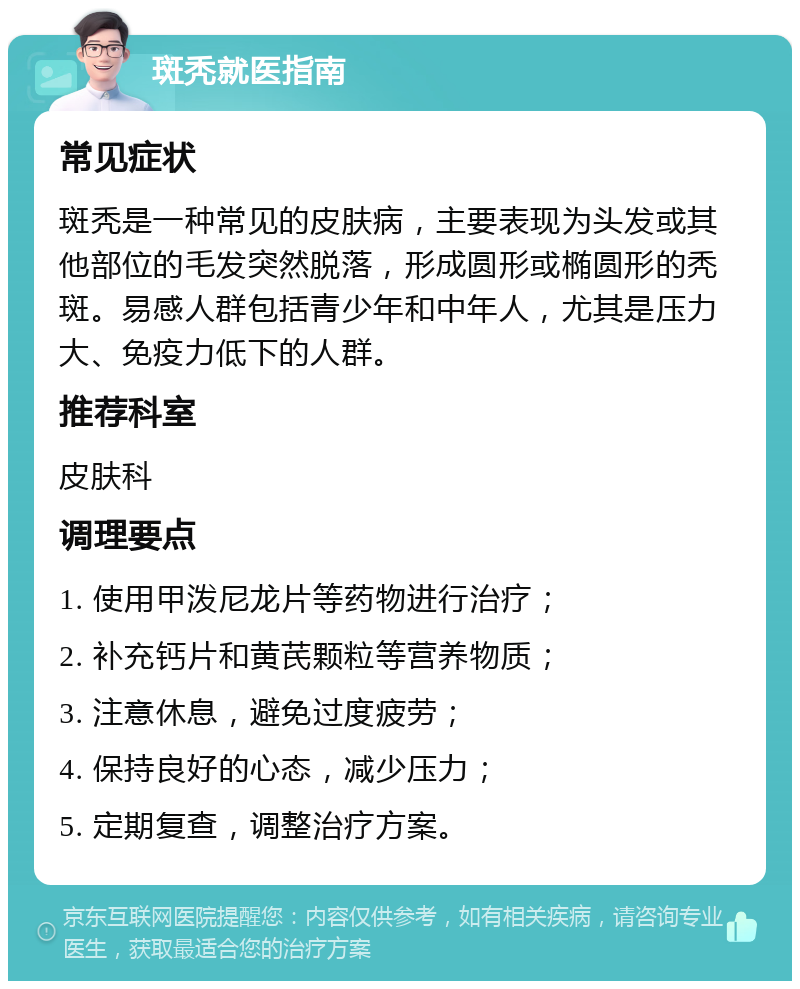 斑秃就医指南

常见症状

斑秃是一种常见的皮肤病，主要表现为头发或其他部位的毛发突然脱落，形成圆形或椭圆形的秃斑。易感人群包括青少年和中年人，尤其是压力大、免疫力低下的人群。

推荐科室

皮肤科

调理要点

1. 使用甲泼尼龙片等药物进行治疗；

2. 补充钙片和黄芪颗粒等营养物质；

3. 注意休息，避免过度疲劳；

4. 保持良好的心态，减少压力；

5. 定期复查，调整治疗方案。

京东互联网医院提醒您：内容仅供参考，如有相关疾病，请咨询专业医生，获取最适合您的治疗方案